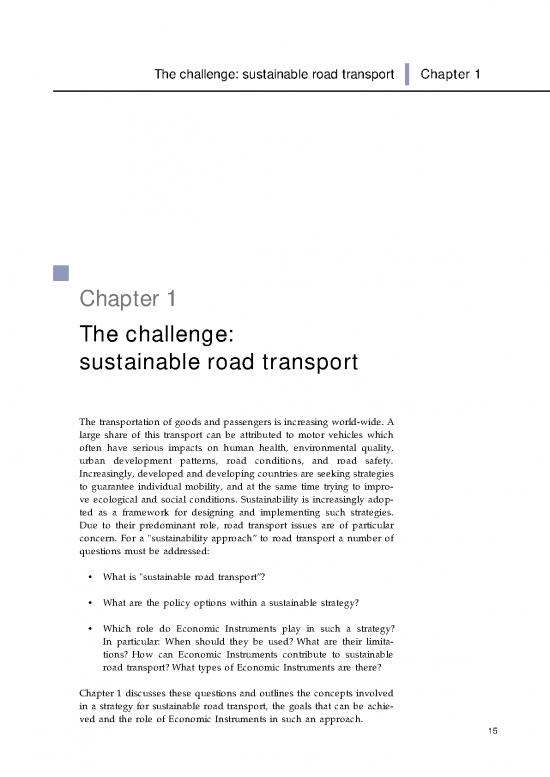 The challenge: sustainable road transport | Chapter 1

Chapter 1

The challenge: sustainable road transport

The transportation of goods and passengers is increasing world-wide. A large share of this transport can be attributed to motor vehicles which often have serious impacts on human health, environmental quality, urban development patterns, road conditions, and road safety. Increasingly, developed and developing countries are seeking strategies to guarantee individual mobility, and at the same time trying to improve ecological and social conditions. Sustainability is increasingly adopted as a framework for designing and implementing such strategies. Due to their predominant role, road transport issues are of particular concern. For a "sustainability approach" to road transport a number of questions must be addressed:

• What is "sustainable road transport"?

• What are the policy options within a sustainable strategy?

• Which role do Economic Instruments play in such a strategy? In particular: When should they be used? What are their limitations? How can Economic Instruments contribute to sustainable road transport? What types of Economic Instruments are there?

Chapter 1 discusses these questions and outlines the concepts involved in a strategy for sustainable road transport, the goals that can be achieved and the role of Economic Instruments in such an approach.

15